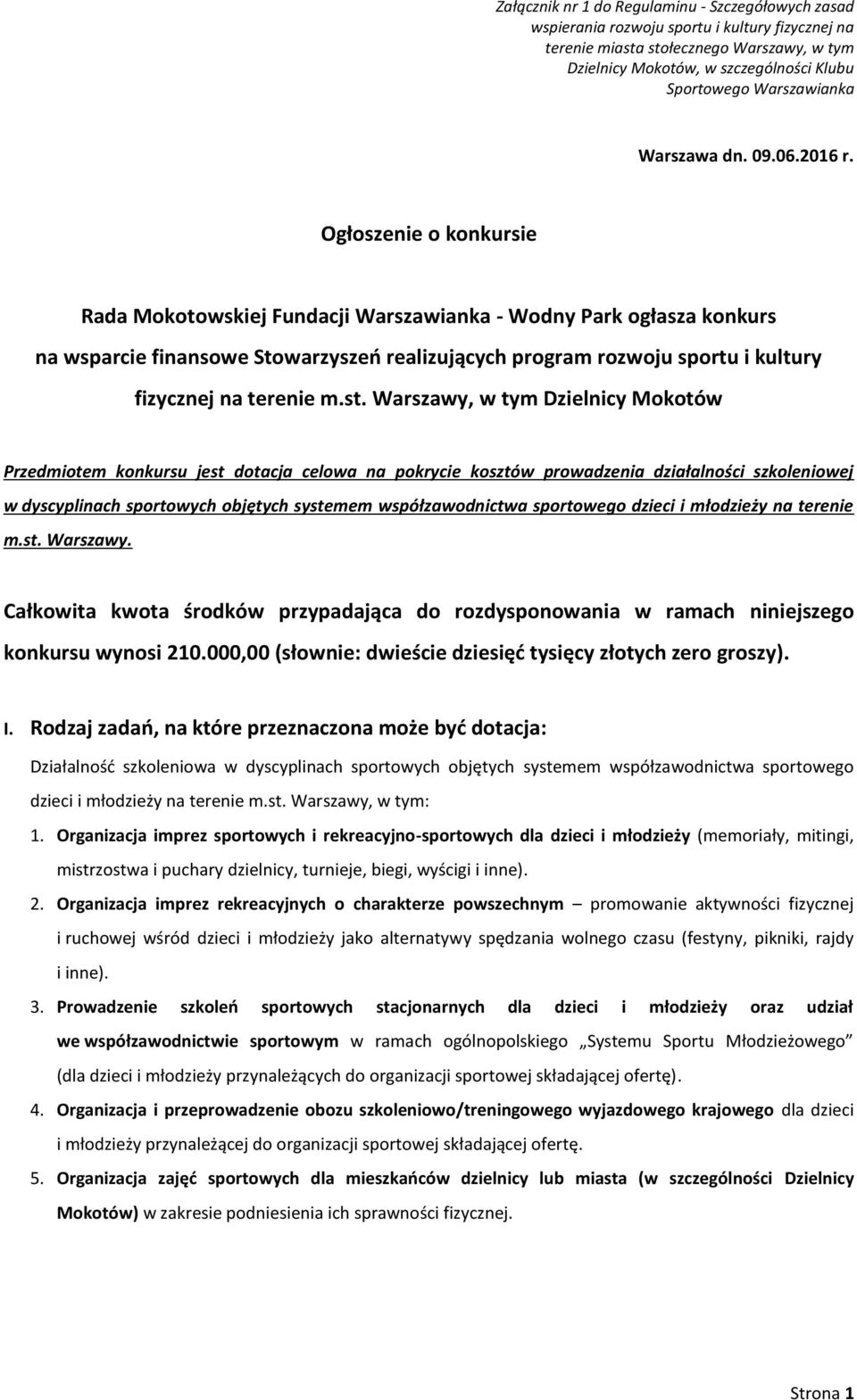 Załącznik nr 1 do Regulaminu - Szczegółowych zasad wspierania rozwoju sportu i kultury fizycznej na terenie miasta stołecznego Warszawy, w tym Dzielnicy Mokotów, w szczególności Klubu Sportowego Warszawianka

Warszawa dn. 09.06.2016 r.

Ogłoszenie o konkursie

Rada Mokotowskiej Fundacji Warszawianka - Wodny Park ogłasza konkurs na wsparcie finansowe Stowarzyszeń realizujących program rozwoju sportu i kultury fizycznej na terenie m.st. Warszawy, w tym Dzielnicy Mokotów

Przedmiotem konkursu jest dotacja celowa na pokrycie kosztów prowadzenia działalności szkoleniowej w dyscyplinach sportowych objętych systemem współzawodnictwa sportowego dzieci i młodzieży na terenie m.st. Warszawy.

Całkowita kwota środków przypadająca do rozdysponowania w ramach niniejszego konkursu wynosi 210.000,00 (słownie: dwieście dziesięć tysięcy złotych zero groszy).

I. Rodzaj zadań, na które przeznaczona może być dotacja:

Działalność szkoleniowa w dyscyplinach sportowych objętych systemem współzawodnictwa sportowego dzieci i młodzieży na terenie m.st. Warszawy, w tym:

1. Organizacja imprez sportowych i rekreacyjno-sportowych dla dzieci i młodzieży (memoriały, mitingi, mistrzostwa i puchary dzielnicy, turnieje, biegi, wyścigi i inne).

2. Organizacja imprez rekreacyjnych o charakterze powszechnym – promowanie aktywności fizycznej i ruchowej wśród dzieci i młodzieży jako alternatywy spędzania wolnego czasu (festyny, pikniki, rajdy i inne).

3. Prowadzenie szkoleń sportowych stacjonarnych dla dzieci i młodzieży oraz udział we współzawodnictwie sportowym w ramach ogólnopolskiego „Systemu Sportu Młodzieżowego” (dla dzieci i młodzieży przynależących do organizacji sportowej składającej ofertę).

4. Organizacja i przeprowadzenie obozu szkoleniowo/treningowego wyjazdowego krajowego dla dzieci i młodzieży przynależącej do organizacji sportowej składającej ofertę.

5. Organizacja zajęć sportowych dla mieszkańców dzielnicy lub miasta (w szczególności Dzielnicy Mokotów) w zakresie podniesienia ich sprawności fizycznej.

Strona 1